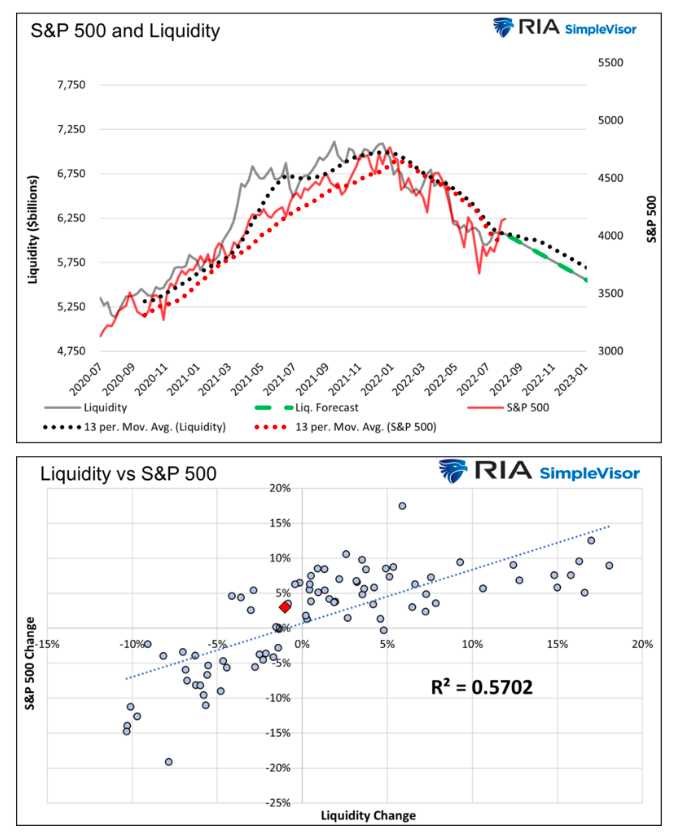 S&P 500 and Liquidity

RIA SimpleVisor

Liquidity ($billions)

7,750
7,250
6,750
6,250
5,750
5,250
4,750

S&P 500

5500
5000
4500
4000
3500
3000

2020-07
2020-09
2020-11
2021-01
2021-03
2021-05
2021-07
2021-09
2021-11
2022-01
2022-03
2022-05
2022-07
2022-09
2022-11
2023-01

Liquidity
Liq. Forecast
S&P 500
13 per. Mov. Avg. (Liquidity)
13 per. Mov. Avg. (S&P 500)

Liquidity vs S&P 500

RIA SimpleVisor

S&P 500 Change

20%
15%
10%
5%
0%
-5%
-10%
-15%
-20%
-25%

-15%
-10%
-5%
0%
5%
10%
15%
20%

$R^2 = 0.5702$

Liquidity Change